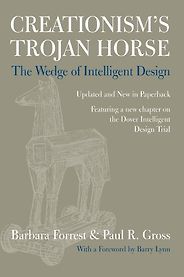 CREATIONISM'S TROJAN HORSE

The Wedge of Intelligent Design

Updated and New in Paperback

Featuring a new chapter on the Dover Intelligent Design Trial

Barbara Forrest & Paul R. Gross

With a Foreword by Barry Lynn